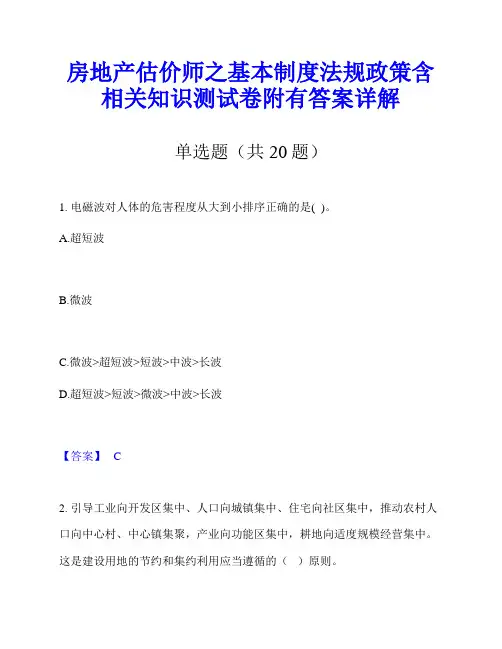 房地产估价师之基本制度法规政策含相关知识测试卷附有答案详解

单选题（共 20 题）

1. 电磁波对人体的危害程度从大到小排序正确的是( )。

A.超短波

B.微波

C.微波>超短波>短波>中波>长波

D.超短波>短波>微波>中波>长波

【答案】 C

2. 引导工业向开发区集中、人口向城镇集中、住宅向社区集中，推动农村人口向中心村、中心镇集聚，产业向功能区集中，耕地向适度规模经营集中。这是建设用地的节约和集约利用应当遵循的（ ）原则。